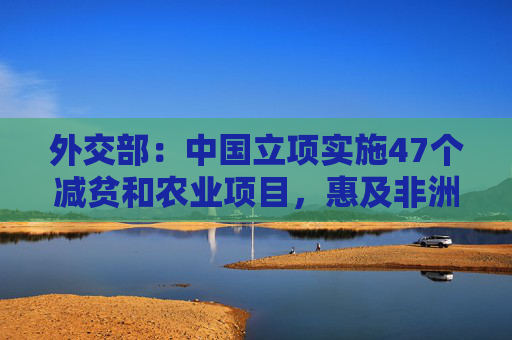 外交部：中国立项实施47个减贫和农业项目，惠及非洲